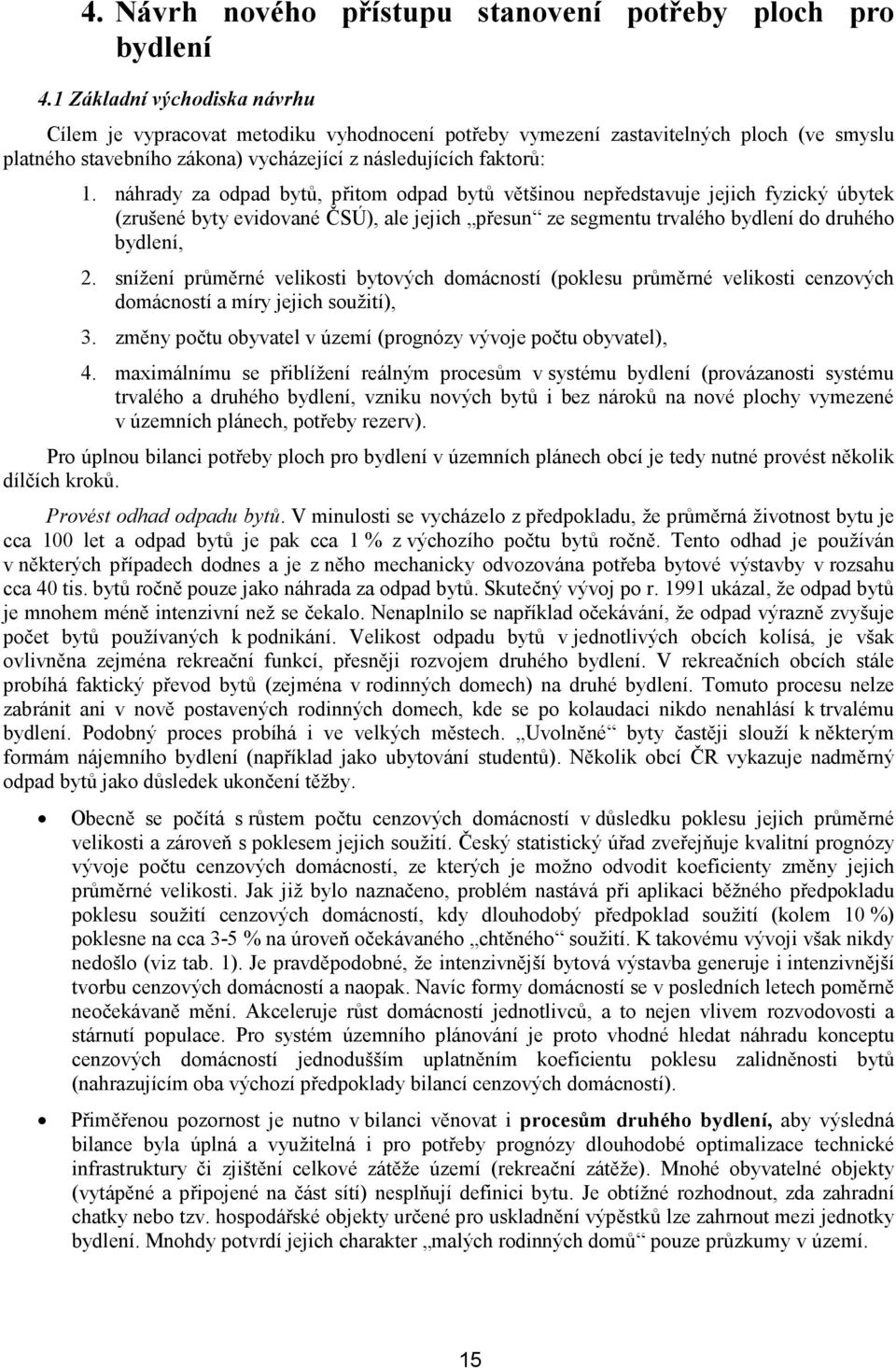 4. Návrh nového přístupu stanovení potřeby ploch pro bydlení

4.1 Základní východiska návrhu

Cílem je vypracovat metodiku vyhodnocení potřeby vymezení zastavitelných ploch (ve smyslu platného stavebního zákona) vycházející z následujících faktorů:

1. náhrady za odpad bytů, přitom odpad bytů většinou nepředstavuje jejich fyzický úbytek (zrušené byty evidované ČSÚ), ale jejich „přesun“ ze segmentu trvalého bydlení do druhého bydlení,

2. snížení průměrné velikosti bytových domácností (poklesu průměrné velikosti cenzových domácností a míry jejich soužití),

3. změny počtu obyvatel v území (prognózy vývoje počtu obyvatel),

4. maximálnímu se přiblížení reálným procesům v systému bydlení (provázanosti systému trvalého a druhého bydlení, vzniku nových bytů i bez nároků na nové plochy vymezené v územních plánech, potřeby rezerv).

Pro úplnou bilanci potřeby ploch pro bydlení v územních plánech obcí je tedy nutné provést několik dílčích kroků.

Provést odhad odpadu bytů. V minulosti se vycházelo z předpokladu, že průměrná životnost bytu je cca 100 let a odpad bytů je pak cca 1 % z výchozího počtu bytů ročně. Tento odhad je používán v některých případech dodnes a je z něho mechanicky odvozována potřeba bytové výstavby v rozsahu cca 40 tis. bytů ročně pouze jako náhrada za odpad bytů. Skutečný vývoj po r. 1991 ukázal, že odpad bytů je mnohem méně intenzivní než se čekalo. Nenaplnilo se například očekávání, že odpad výrazně zvyšuje počet bytů používaných k podnikání. Velikost odpadu bytů v jednotlivých obcích kolísá, je však ovlivněna zejména rekreační funkcí, přesněji rozvojem druhého bydlení. V rekreačních obcích stále probíhá faktický převod bytů (zejména v rodinných domech) na druhé bydlení. Tomuto procesu nelze zabránit ani v nově postavených rodinných domech, kde se po kolaudaci nikdo nenahlásí k trvalému bydlení. Podobný proces probíhá i ve velkých městech. „Uvolněné“ byty častěji slouží k některým formám nájemního bydlení (například jako ubytování studentů). Několik obcí ČR vykazuje nadměrný odpad bytů jako důsledek ukončení těžby.

• Obecně se počítá s růstem počtu cenzových domácností v důsledku poklesu jejich průměrné velikosti a zároveň s poklesem jejich soužití. Český statistický úřad zveřejňuje kvalitní prognózy vývoje počtu cenzových domácností, ze kterých je možno odvodit koeficienty změny jejich průměrné velikosti. Jak již bylo naznačeno, problém nastává při aplikaci běžného předpokladu poklesu soužití cenzových domácností, kdy dlouhodobý předpoklad soužití (kolem 10 %) poklesne na cca 3-5 % na úroveň očekávaného „chtěného“ soužití. K takovému vývoji však nikdy nedošlo (viz tab. 1). Je pravděpodobné, že intenzivnější bytová výstavba generuje i intenzivnější tvorbu cenzových domácností a naopak. Navíc formy domácností se v posledních letech poměrně neočekávaně mění. Akceleruje růst domácností jednotlivců, a to nejen vlivem rozvodovosti a stárnutí populace. Pro systém územního plánování je proto vhodné hledat náhradu konceptu cenzových domácností jednodušším uplatněním koeficientu poklesu zalidněnosti bytů (nahrazujícím oba výchozí předpoklady bilancí cenzových domácností).

• Přiměřenou pozornost je nutno v bilanci věnovat i procesům druhého bydlení, aby výsledná bilance byla úplná a využitelná i pro potřeby prognózy dlouhodobé optimalizace technické infrastruktury či zjištění celkové zátěže území (rekreační zátěže). Mnohé obyvatelné objekty (vytápěné a připojené na část sítí) nesplňují definici bytu. Je obtížné rozhodnout, zda zahradní chatky nebo tzv. hospodářské objekty určené pro uskladnění výpěstků lze zahrnout mezi jednotky bydlení. Mnohdy potvrdí jejich charakter „malých rodinných domů“ pouze průzkumy v území.

15